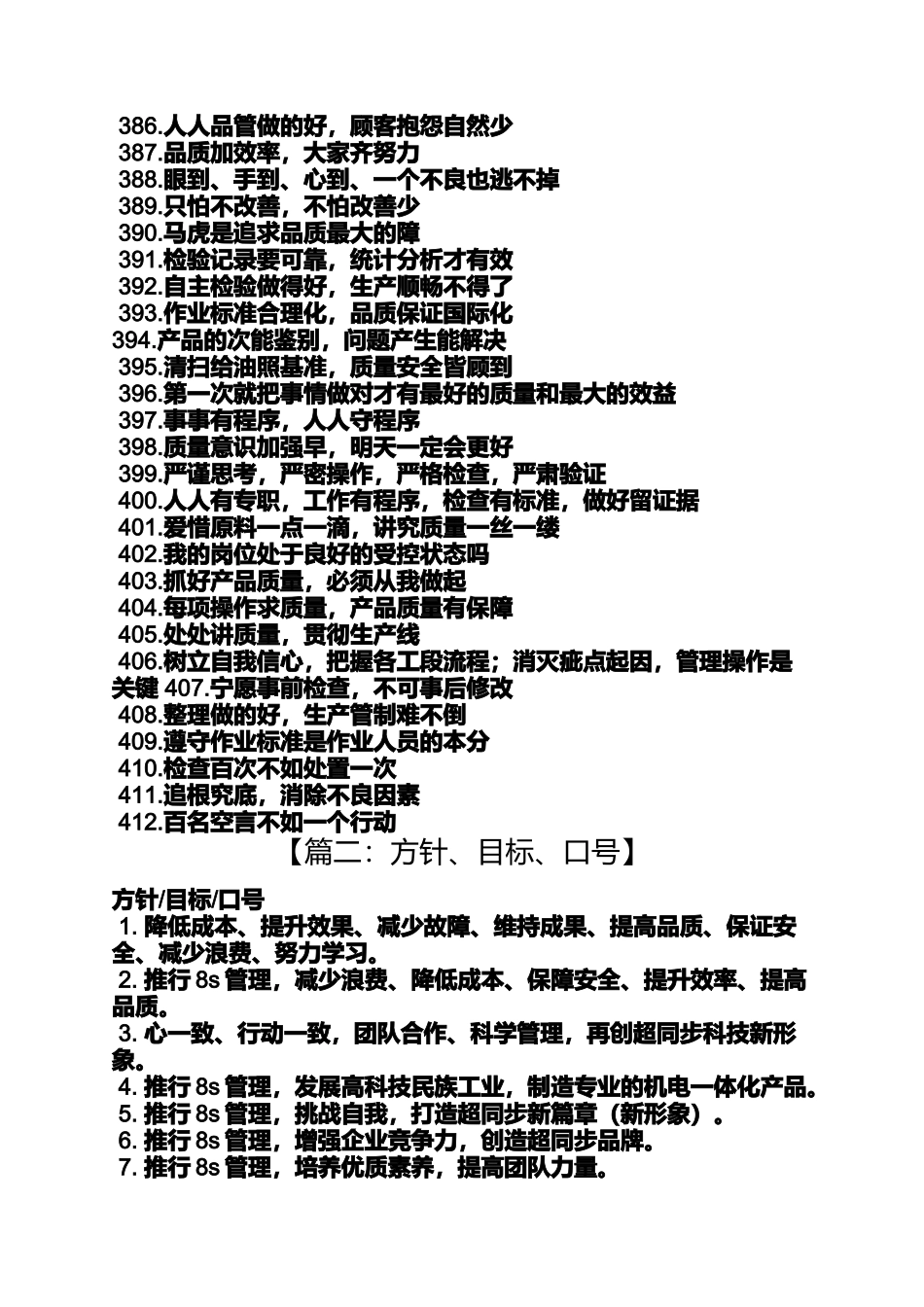 386.人人品管做的好，顾客抱怨自然少
387.品质加效率，大家齐努力
388.眼到、手到、心到、一个不良也逃不掉
389.只怕不改善，不怕改善少
390.马虎是追求品质最大的障
391.检验记录要可靠，统计分析才有效
392.自主检验做得好，生产顺畅不得了
393.作业标准合理化，品质保证国际化
394.产品的次能鉴别，问题产生能解决
395.清扫给油照基准，质量安全皆顾到
396.第一次就把事情做对才有最好的质量和最大的效益
397.事事有程序，人人守程序
398.质量意识加强早，明天一定会更好
399.严谨思考，严密操作，严格检查，严肃验证
400.人人有专职，工作有程序，检查有标准，做好留证据
401.爱惜原料一点一滴，讲究质量一丝一缕
402.我的岗位处于良好的受控状态吗
403.抓好产品质量，必须从我做起
404.每项操作求质量，产品质量有保障
405.处处讲质量，贯彻生产线
406.树立自我信心，把握各工段流程；消灭疵点起因，管理操作是关键 407.宁愿事前检查，不可事后修改
408.整理做的好，生产管制难不倒
409.遵守作业标准是作业人员的本分
410.检查百次不如处置一次
411.追根究底，消除不良因素
412.百名空言不如一个行动
【篇二：方针、目标、口号】

方针/目标/口号
1. 降低成本、提升效果、减少故障、维持成果、提高品质、保证安全、减少浪费、努力学习。
2. 推行 8s 管理，减少浪费、降低成本、保障安全、提升效率、提高品质。
3. 心一致、行动一致，团队合作、科学管理，再创超同步科技新形象。
4. 推行 8s 管理，发展高科技民族工业，制造专业的机电一体化产品。
5. 推行 8s 管理，挑战自我，打造超同步新篇章（新形象）。
6. 推行 8s 管理，增强企业竞争力，创造超同步品牌。
7. 推行 8s 管理，培养优质素养，提高团队力量。